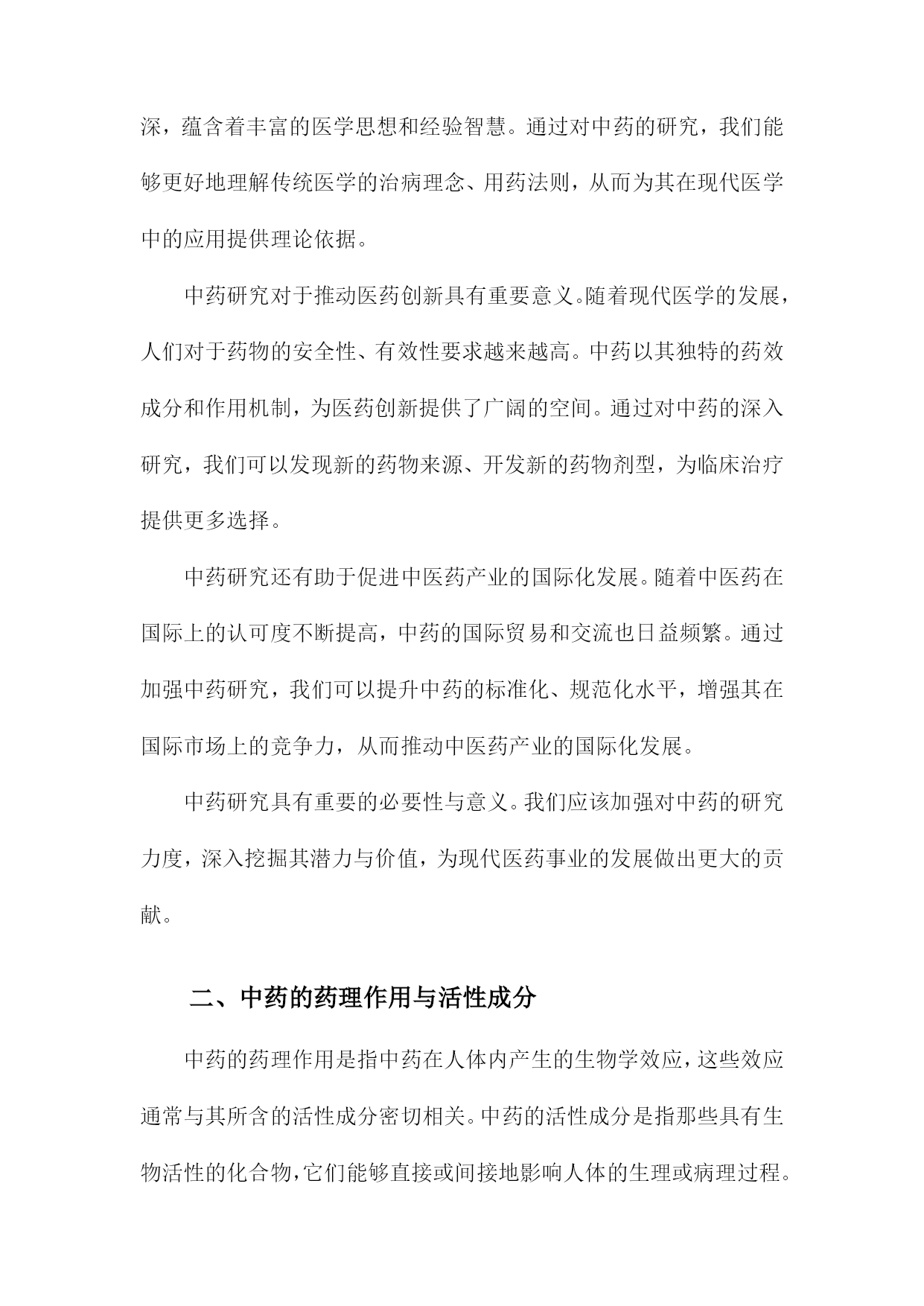 深，蕴含着丰富的医学思想和经验智慧。通过对中药的研究，我们能够更好地理解传统医学的治病理念、用药法则，从而为其在现代医学中的应用提供理论依据。

中药研究对于推动医药创新具有重要意义。随着现代医学的发展，人们对于药物的安全性、有效性要求越来越高。中药以其独特的药效成分和作用机制，为医药创新提供了广阔的空间。通过对中药的深入研究，我们可以发现新的药物来源、开发新的药物剂型，为临床治疗提供更多选择。

中药研究还有助于促进中医药产业的国际化发展。随着中医药在国际上的认可度不断提高，中药的国际贸易和交流也日益频繁。通过加强中药研究，我们可以提升中药的标准化、规范化水平，增强其在国际市场上的竞争力，从而推动中医药产业的国际化发展。

中药研究具有重要的必要性与意义。我们应该加强对中药的研究力度，深入挖掘其潜力与价值，为现代医药事业的发展做出更大的贡献。

二、中药的药理作用与活性成分

中药的药理作用是指中药在人体内产生的生物学效应，这些效应通常与其所含的活性成分密切相关。中药的活性成分是指那些具有生物活性的化合物，它们能够直接或间接地影响人体的生理或病理过程。